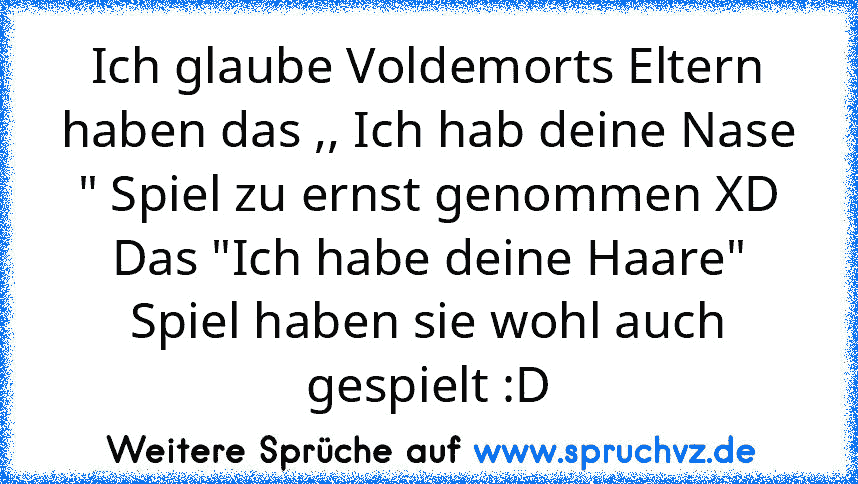 Ich glaube Voldemorts Eltern haben das ,, Ich hab deine Nase " Spiel zu ernst genommen XD Das "Ich habe deine Haare" Spiel haben sie wohl auch gespielt :D

Weitere Sprüche auf www.spruchvz.de